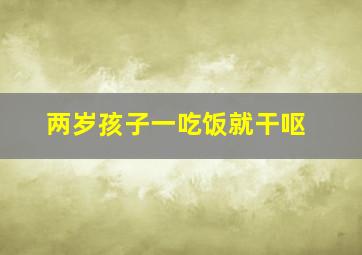 两岁孩子一吃饭就干呕